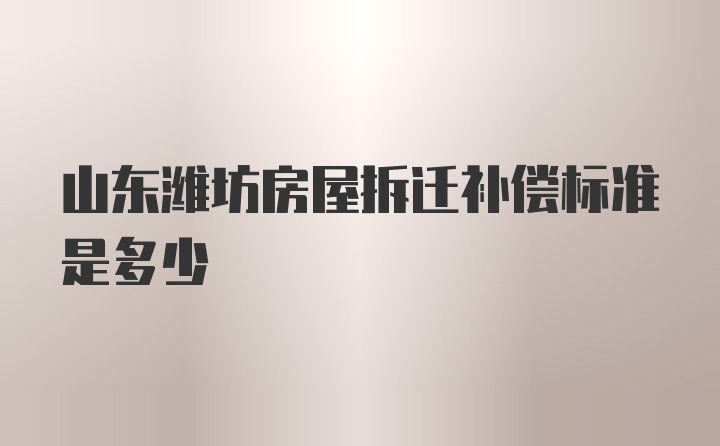 山东潍坊房屋拆迁补偿标准是多少